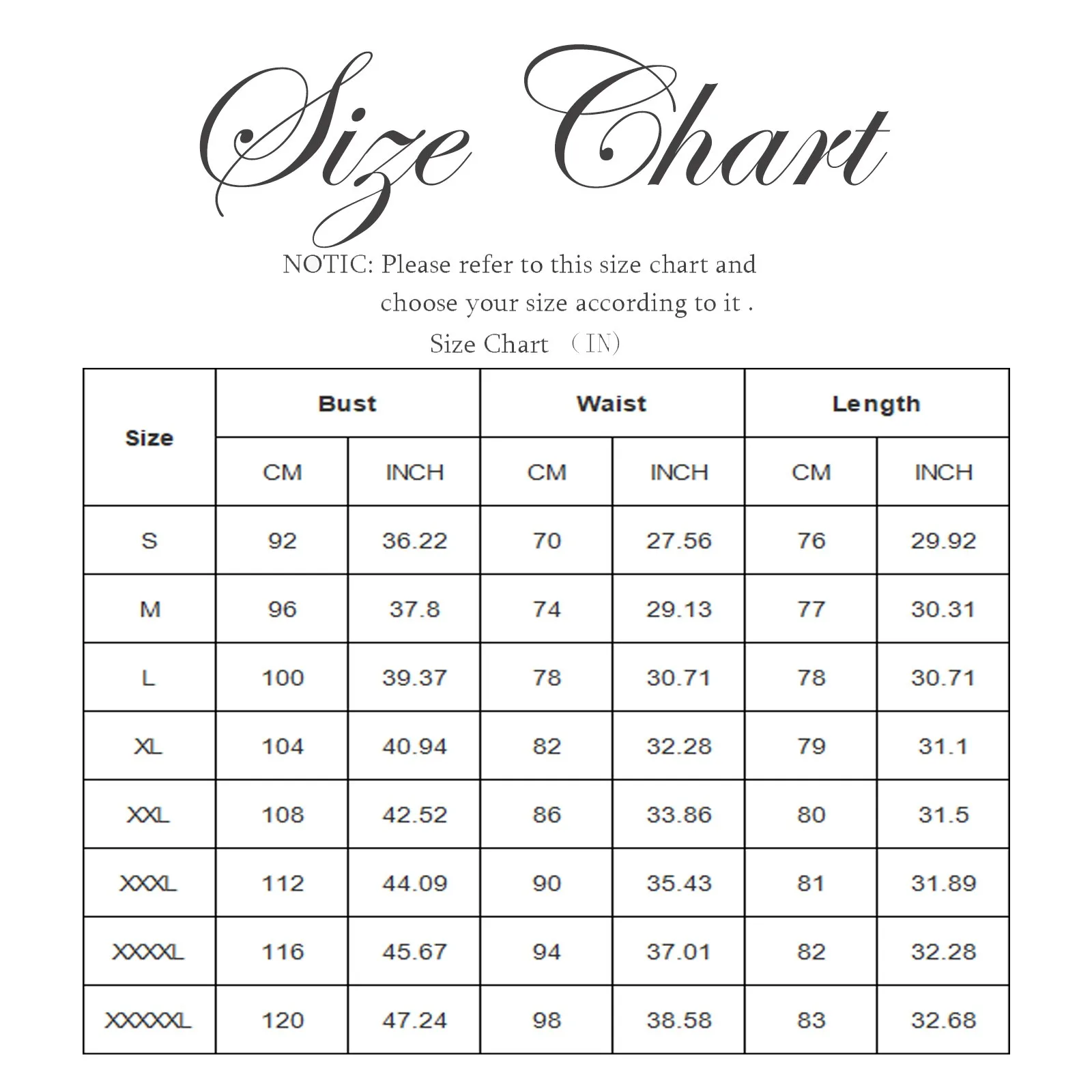 Size Chart

NOTIC: Please refer to this size chart and choose your size according to it .

Size Chart （IN）

| Size | Bust | | Waist | | Length | |
|---|---|---|---|---|---|---|
| | CM | INCH | CM | INCH | CM | INCH |
| S | 92 | 36.22 | 70 | 27.56 | 76 | 29.92 |
| M | 96 | 37.8 | 74 | 29.13 | 77 | 30.31 |
| L | 100 | 39.37 | 78 | 30.71 | 78 | 30.71 |
| XL | 104 | 40.94 | 82 | 32.28 | 79 | 31.1 |
| XXL | 108 | 42.52 | 86 | 33.86 | 80 | 31.5 |
| XXXL | 112 | 44.09 | 90 | 35.43 | 81 | 31.89 |
| XXXXL | 116 | 45.67 | 94 | 37.01 | 82 | 32.28 |
| XXXXXL | 120 | 47.24 | 98 | 38.58 | 83 | 32.68 |